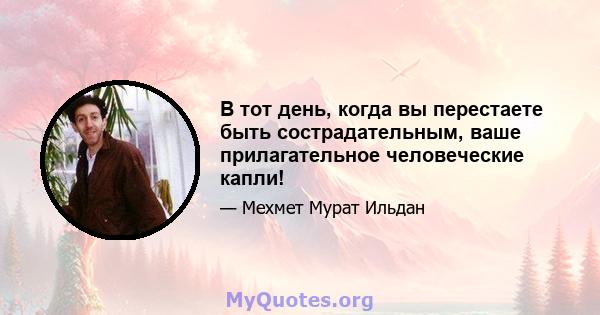 В тот день, когда вы перестаете быть сострадательным, ваше прилагательное человеческие капли!

— Мехмет Мурат Ильдан

MyQuotes.org